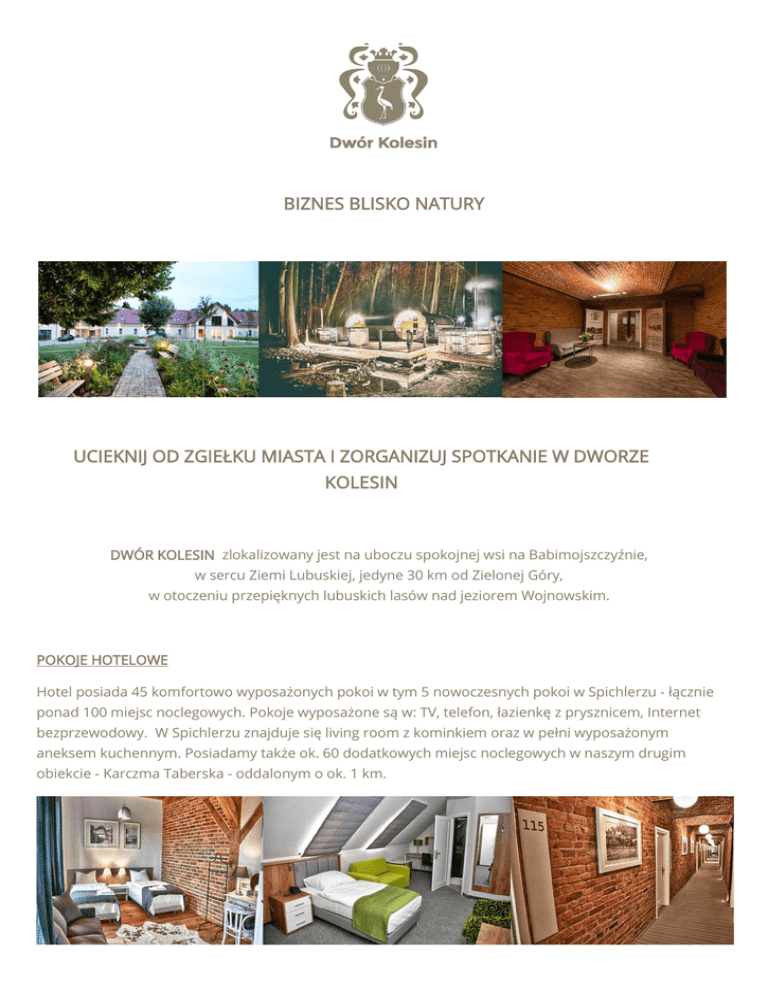 Dwór Kolesin

BIZNES BLISKO NATURY

UCIEKNIJ OD ZGIEŁKU MIASTA I ZORGANIZUJ SPOTKANIE W DWORZE KOLESIN

DWÓR KOLESIN zlokalizowany jest na uboczu spokojnej wsi na Babimojszczyźnie, w sercu Ziemi Lubuskiej, jedyne 30 km od Zielonej Góry, w otoczeniu przepięknych lubuskich lasów nad jeziorem Wojnowskim.

POKOJE HOTELOWE

Hotel posiada 45 komfortowo wyposażonych pokoi w tym 5 nowoczesnych pokoi w Spichlerzu - łącznie ponad 100 miejsc noclegowych. Pokoje wyposażone są w: TV, telefon, łazienkę z prysznicem, Internet bezprzewodowy. W Spichlerzu znajduje się living room z kominkiem oraz w pełni wyposażonym aneksem kuchennym. Posiadamy także ok. 60 dodatkowych miejsc noclegowych w naszym drugim obiekcie - Karczma Taberska - oddalonym o ok. 1 km.

115